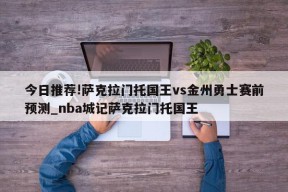 今日推荐!萨克拉门托国王vs金州勇士赛前预测_nba城记萨克拉门托国王